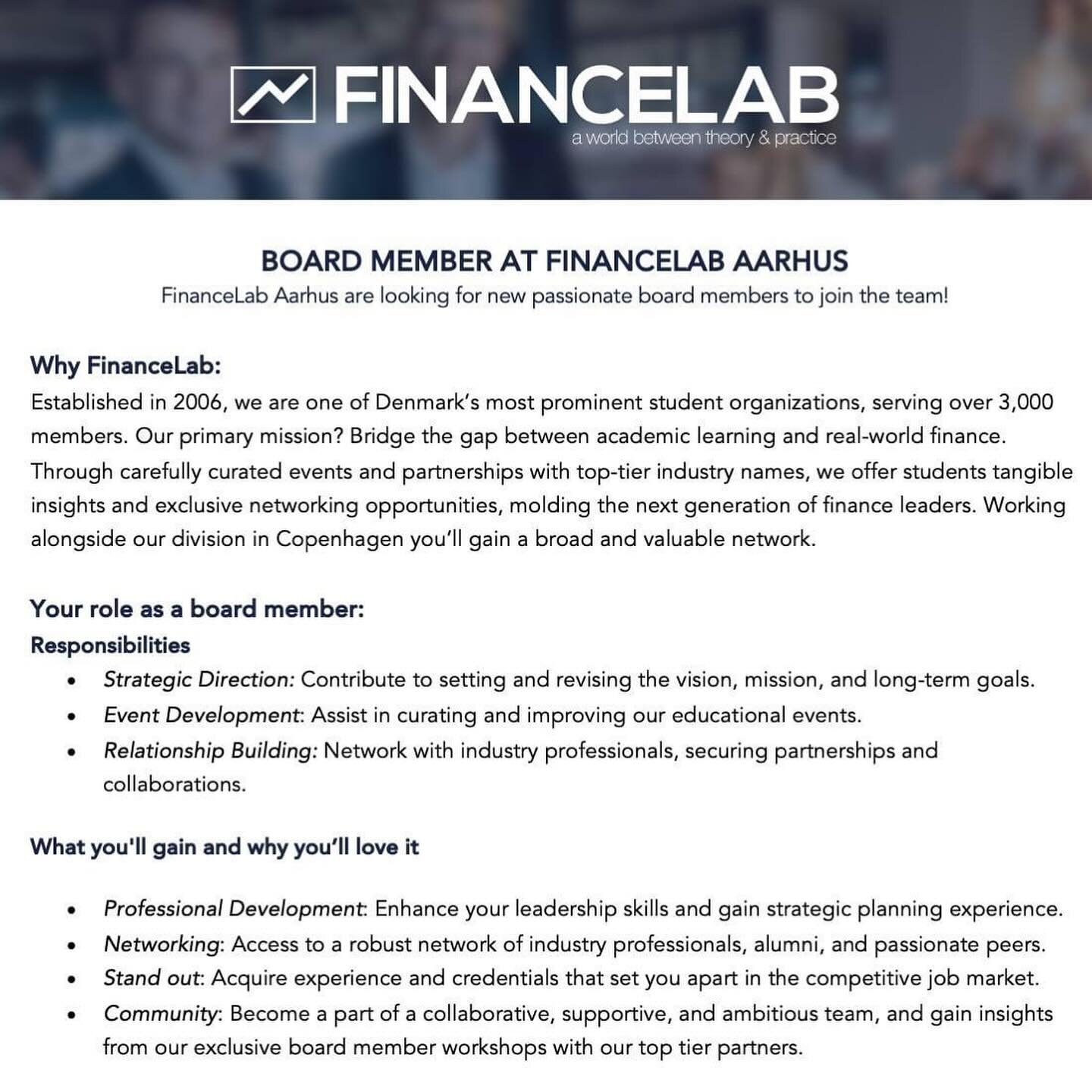 FINANCELAB
a world between theory & practice

BOARD MEMBER AT FINANCELAB AARHUS
FinanceLab Aarhus are looking for new passionate board members to join the team!

Why FinanceLab:
Established in 2006, we are one of Denmark's most prominent student organizations, serving over 3,000 members. Our primary mission? Bridge the gap between academic learning and real-world finance. Through carefully curated events and partnerships with top-tier industry names, we offer students tangible insights and exclusive networking opportunities, molding the next generation of finance leaders. Working alongside our division in Copenhagen you'll gain a broad and valuable network.

Your role as a board member:
Responsibilities
• Strategic Direction: Contribute to setting and revising the vision, mission, and long-term goals.
• Event Development: Assist in curating and improving our educational events.
• Relationship Building: Network with industry professionals, securing partnerships and collaborations.

What you'll gain and why you'll love it

• Professional Development: Enhance your leadership skills and gain strategic planning experience.
• Networking: Access to a robust network of industry professionals, alumni, and passionate peers.
• Stand out: Acquire experience and credentials that set you apart in the competitive job market.
• Community: Become a part of a collaborative, supportive, and ambitious team, and gain insights from our exclusive board member workshops with our top tier partners.